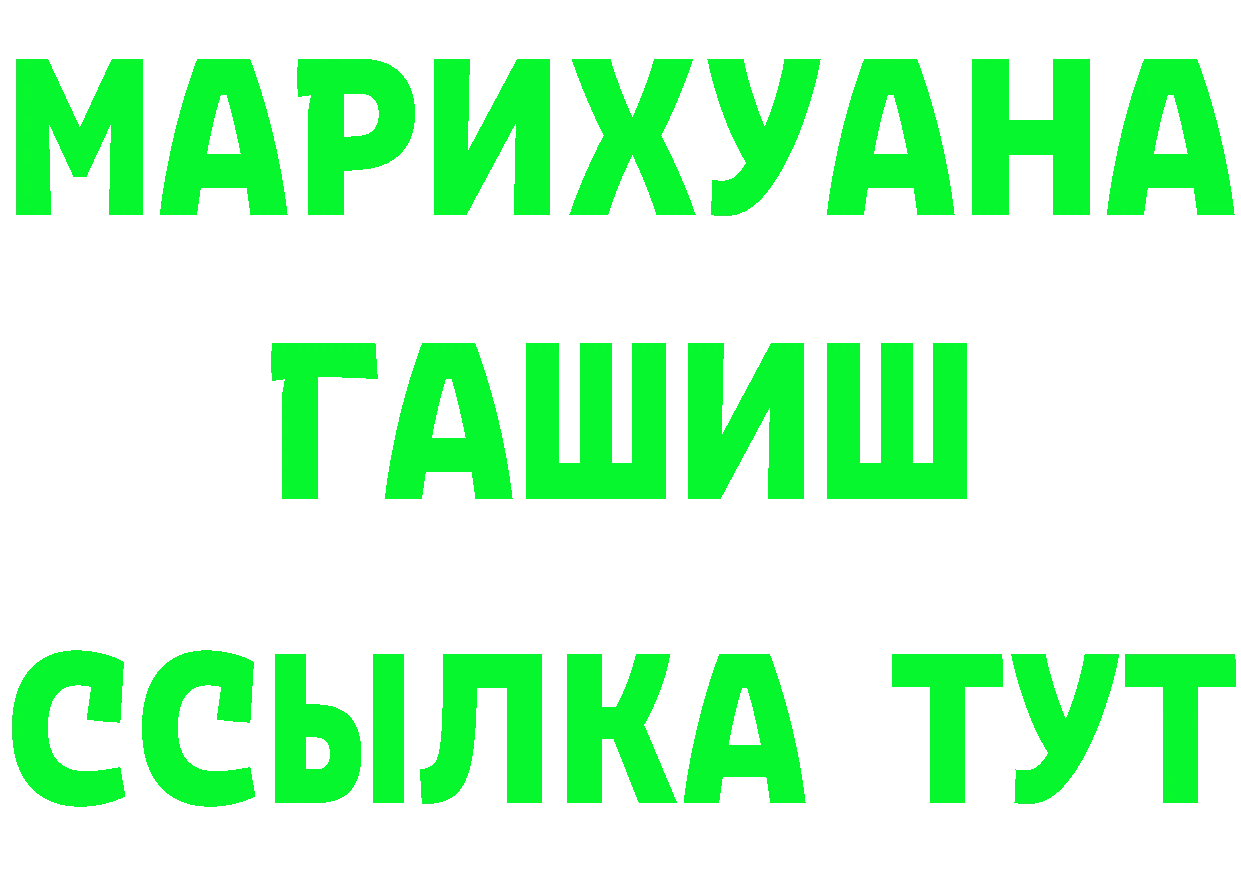 МАРИХУАНА
ГАШИШ
ССЫЛКА ТУТ